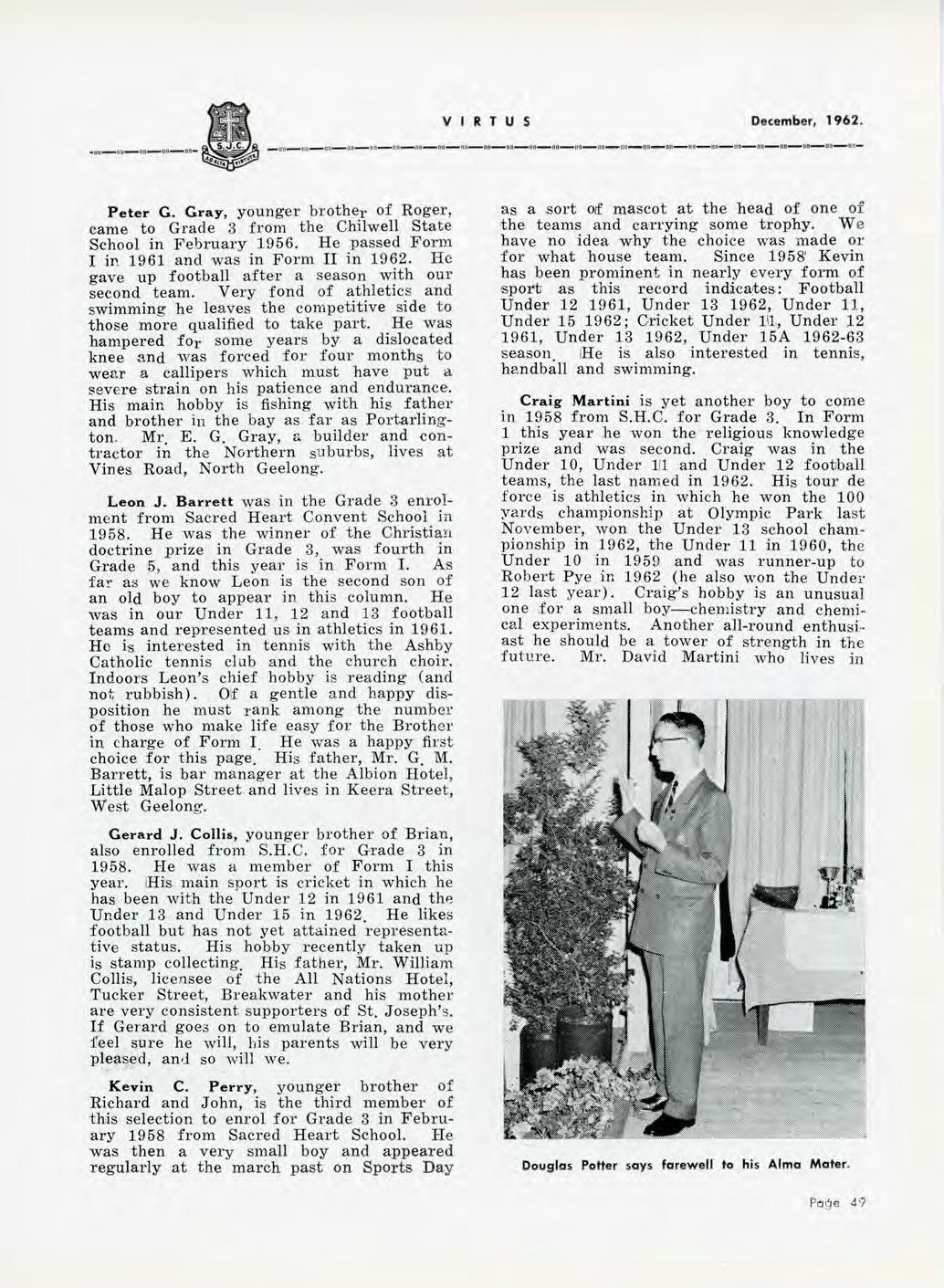 S.J.C. AD ALTA VIRTUTE

VIRTUS

December, 1962.

Peter G. Gray, younger brother of Roger, came to Grade 3 from the Chilwell State School in February 1956. He passed Form I in 1961 and was in Form II in 1962. He gave up football after a season with our second team. Very fond of athletics and swimming he leaves the competitive side to those more qualified to take part. He was hampered for some years by a dislocated knee and was forced for four months to wear a callipers which must have put a severe strain on his patience and endurance. His main hobby is fishing with his father and brother in the bay as far as Portarlington. Mr. E. G. Gray, a builder and contractor in the Northern suburbs, lives at Vines Road, North Geelong.

Leon J. Barrett was in the Grade 3 enrolment from Sacred Heart Convent School in 1958. He was the winner of the Christian doctrine prize in Grade 3, was fourth in Grade 5, and this year is in Form I. As far as we know Leon is the second son of an old boy to appear in this column. He was in our Under 11, 12 and 13 football teams and represented us in athletics in 1961. He is interested in tennis with the Ashby Catholic tennis club and the church choir. Indoors Leon's chief hobby is reading (and not rubbish). Of a gentle and happy disposition he must rank among the number of those who make life easy for the Brother in charge of Form I. He was a happy first choice for this page. His father, Mr. G. M. Barrett, is bar manager at the Albion Hotel, Little Malop Street and lives in Keera Street, West Geelong.

Gerard J. Collis, younger brother of Brian, also enrolled from S.H.C. for Grade 3 in 1958. He was a member of Form I this year. His main sport is cricket in which he has been with the Under 12 in 1961 and the Under 13 and Under 15 in 1962. He likes football but has not yet attained representative status. His hobby recently taken up is stamp collecting. His father, Mr. William Collis, licensee of the All Nations Hotel, Tucker Street, Breakwater and his mother are very consistent supporters of St. Joseph's. If Gerard goes on to emulate Brian, and we feel sure he will, his parents will be very pleased, and so will we.

Kevin C. Perry, younger brother of Richard and John, is the third member of this selection to enrol for Grade 3 in February 1958 from Sacred Heart School. He was then a very small boy and appeared regularly at the march past on Sports Day as a sort of mascot at the head of one of the teams and carrying some trophy. We have no idea why the choice was made or for what house team. Since 1958 Kevin has been prominent in nearly every form of sport as this record indicates: Football Under 12 1961, Under 13 1962, Under 11, Under 15 1962; Cricket Under 11, Under 12 1961, Under 13 1962, Under 15A 1962-63 season. He is also interested in tennis, handball and swimming.

Craig Martini is yet another boy to come in 1958 from S.H.C. for Grade 3. In Form 1 this year he won the religious knowledge prize and was second. Craig was in the Under 10, Under 11 and Under 12 football teams, the last named in 1962. His tour de force is athletics in which he won the 100 yards championship at Olympic Park last November, won the Under 13 school championship in 1962, the Under 11 in 1960, the Under 10 in 1959 and was runner-up to Robert Pye in 1962 (he also won the Under 12 last year). Craig's hobby is an unusual one for a small boy—chemistry and chemical experiments. Another all-round enthusiast he should be a tower of strength in the future. Mr. David Martini who lives in

Douglas Potter says farewell to his Alma Mater.

Page 49